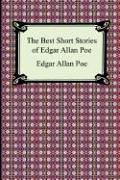 The Best Short Stories of Edgar Allan Poe

Edgar Allan Poe